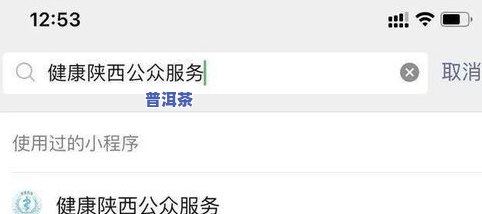 12:53

健康陕西公众服务

取消

普洱茶

使用过的小程序

健康陕西公众服务